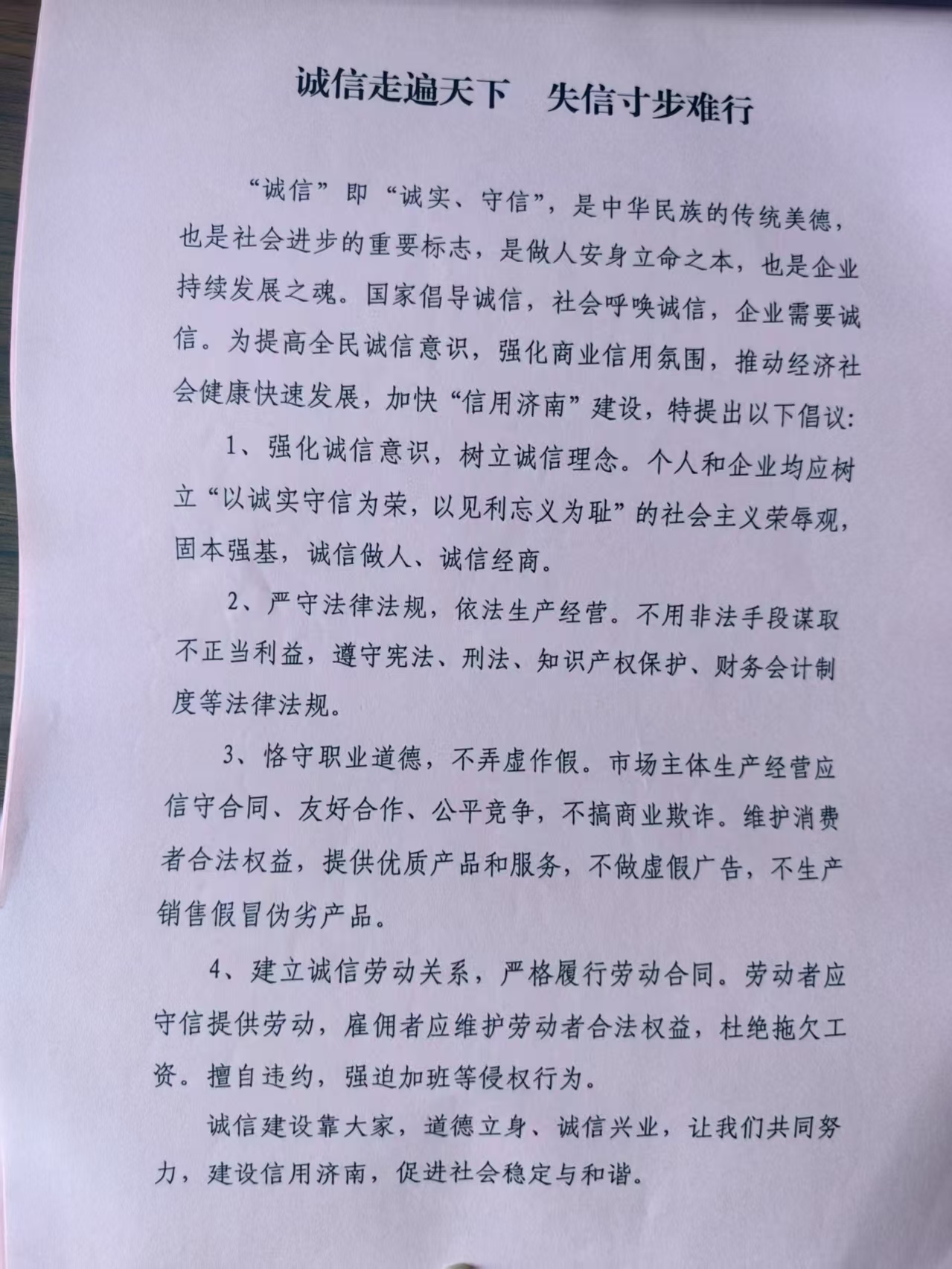 诚信走遍天下　失信寸步难行

“诚信”即“诚实、守信”，是中华民族的传统美德，也是社会进步的重要标志，是做人安身立命之本，也是企业持续发展之魂。国家倡导诚信，社会呼唤诚信，企业需要诚信。为提高全民诚信意识，强化商业信用氛围，推动经济社会健康快速发展，加快“信用济南”建设，特提出以下倡议：

1、强化诚信意识，树立诚信理念。个人和企业均应树立“以诚实守信为荣，以见利忘义为耻”的社会主义荣辱观，固本强基，诚信做人、诚信经商。

2、严守法律法规，依法生产经营。不用非法手段谋取不正当利益，遵守宪法、刑法、知识产权保护、财务会计制度等法律法规。

3、恪守职业道德，不弄虚作假。市场主体生产经营应信守合同、友好合作、公平竞争，不搞商业欺诈。维护消费者合法权益，提供优质产品和服务，不做虚假广告，不生产销售假冒伪劣产品。

4、建立诚信劳动关系，严格履行劳动合同。劳动者应守信提供劳动，雇佣者应维护劳动者合法权益，杜绝拖欠工资。擅自违约，强迫加班等侵权行为。

诚信建设靠大家，道德立身、诚信兴业，让我们共同努力，建设信用济南，促进社会稳定与和谐。